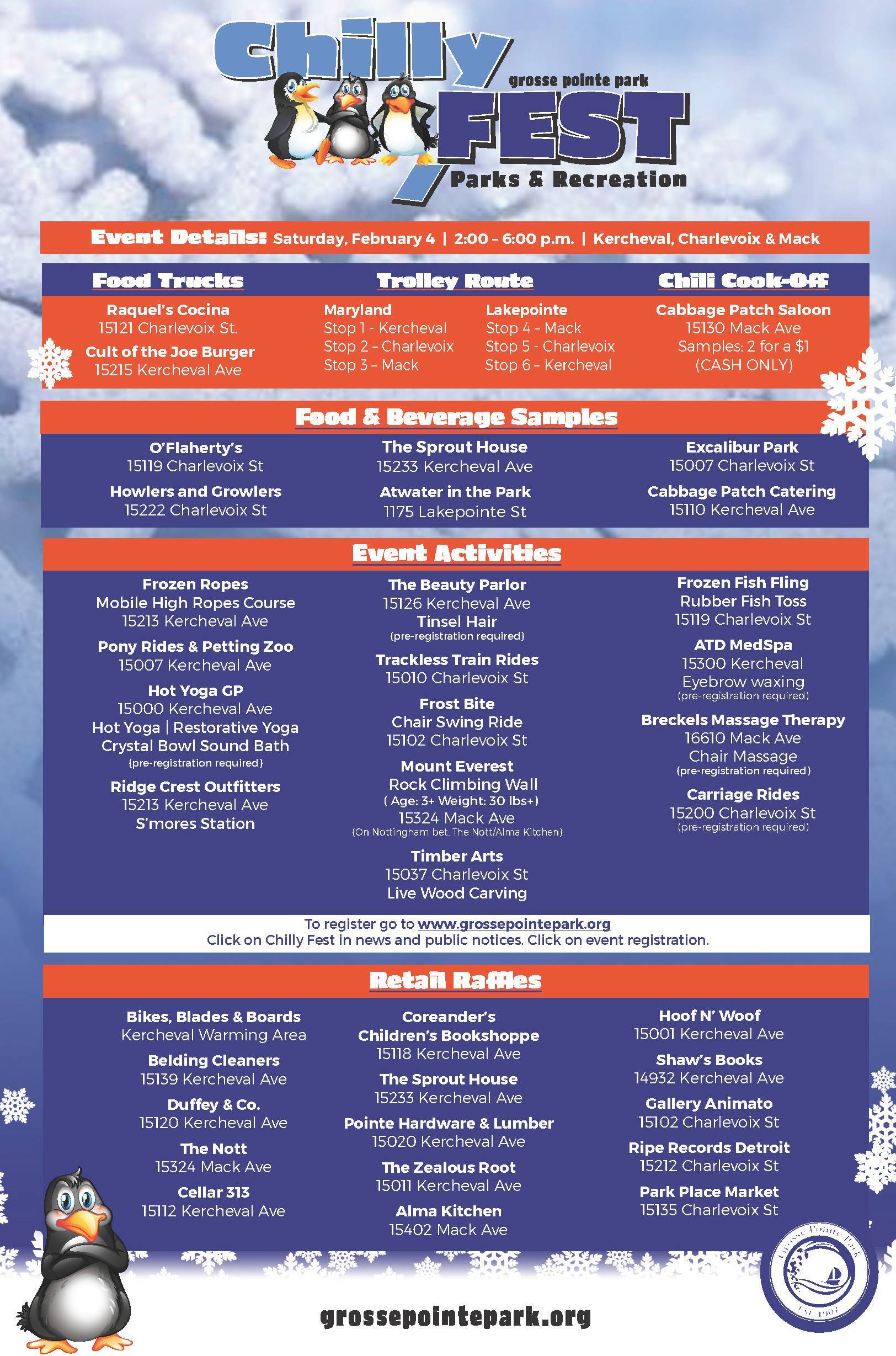 Chilly grosse pointe park FEST Parks & Recreation

Event Details: Saturday, February 4 | 2:00 - 6:00 p.m. | Kercheval, Charlevoix & Mack

Food Trucks
Raquel's Cocina
15121 Charlevoix St.
Cult of the Joe Burger
15215 Kercheval Ave

Trolley Route
Maryland
Stop 1 - Kercheval
Stop 2 - Charlevoix
Stop 3 - Mack
Lakepointe
Stop 4 - Mack
Stop 5 - Charlevoix
Stop 6 - Kercheval

Chili Cook-Off
Cabbage Patch Saloon
15130 Mack Ave
Samples: 2 for a $1
(CASH ONLY)

Food & Beverage Samples
O'Flaherty's
15119 Charlevoix St
Howlers and Growlers
15222 Charlevoix St
The Sprout House
15233 Kercheval Ave
Atwater in the Park
1175 Lakepointe St
Excalibur Park
15007 Charlevoix St
Cabbage Patch Catering
15110 Kercheval Ave

Event Activities
Frozen Ropes
Mobile High Ropes Course
15213 Kercheval Ave
Pony Rides & Petting Zoo
15007 Kercheval Ave
Hot Yoga GP
15000 Kercheval Ave
Hot Yoga | Restorative Yoga
Crystal Bowl Sound Bath
(pre-registration required)
Ridge Crest Outfitters
15213 Kercheval Ave
S'mores Station

The Beauty Parlor
15126 Kercheval Ave
Tinsel Hair
(pre-registration required)
Trackless Train Rides
15010 Charlevoix St
Frost Bite
Chair Swing Ride
15102 Charlevoix St
Mount Everest
Rock Climbing Wall
( Age: 3+ Weight: 30 lbs+)
15324 Mack Ave
(On Nottingham bet. The Nott/Alma Kitchen)
Timber Arts
15037 Charlevoix St
Live Wood Carving

Frozen Fish Fling
Rubber Fish Toss
15119 Charlevoix St
ATD MedSpa
15300 Kercheval
Eyebrow waxing
(pre-registration required)
Breckels Massage Therapy
16610 Mack Ave
Chair Massage
(pre-registration required)
Carriage Rides
15200 Charlevoix St
(pre-registration required)

To register go to www.grossepointepark.org
Click on Chilly Fest in news and public notices. Click on event registration.

Retail Raffles
Bikes, Blades & Boards
Kercheval Warming Area
Belding Cleaners
15139 Kercheval Ave
Duffey & Co.
15120 Kercheval Ave
The Nott
15324 Mack Ave
Cellar 313
15112 Kercheval Ave

Coreander's
Children's Bookshoppe
15118 Kercheval Ave
The Sprout House
15233 Kercheval Ave
Pointe Hardware & Lumber
15020 Kercheval Ave
The Zealous Root
15011 Kercheval Ave
Alma Kitchen
15402 Mack Ave

Hoof N' Woof
15001 Kercheval Ave
Shaw's Books
14932 Kercheval Ave
Gallery Animato
15102 Charlevoix St
Ripe Records Detroit
15212 Charlevoix St
Park Place Market
15135 Charlevoix St

Grosse Pointe Park Est. 1907

grossepointepark.org